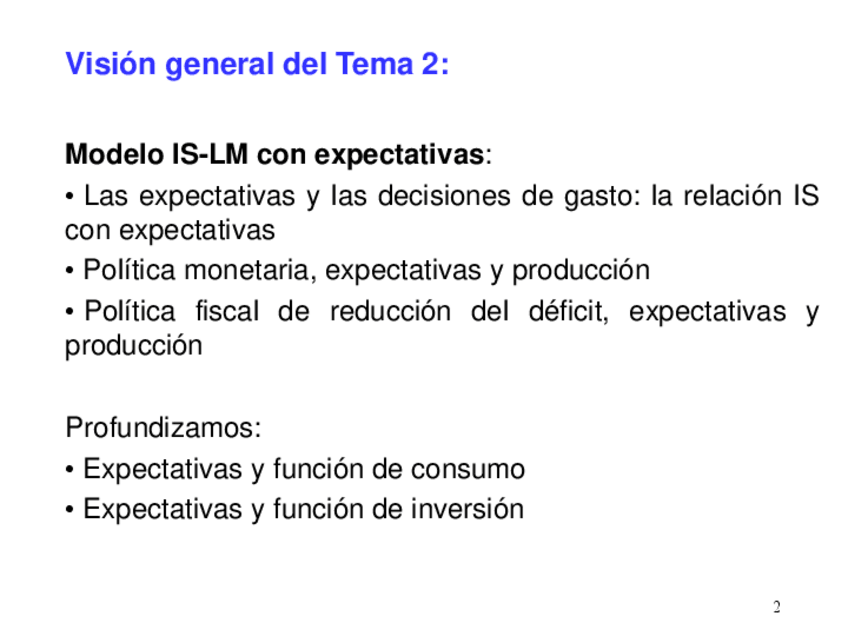 Visión general del Tema 2:

Modelo IS-LM con expectativas:

• Las expectativas y las decisiones de gasto: la relación IS con expectativas
• Política monetaria, expectativas y producción
• Política fiscal de reducción del déficit, expectativas y producción

Profundizamos:

• Expectativas y función de consumo
• Expectativas y función de inversión

2